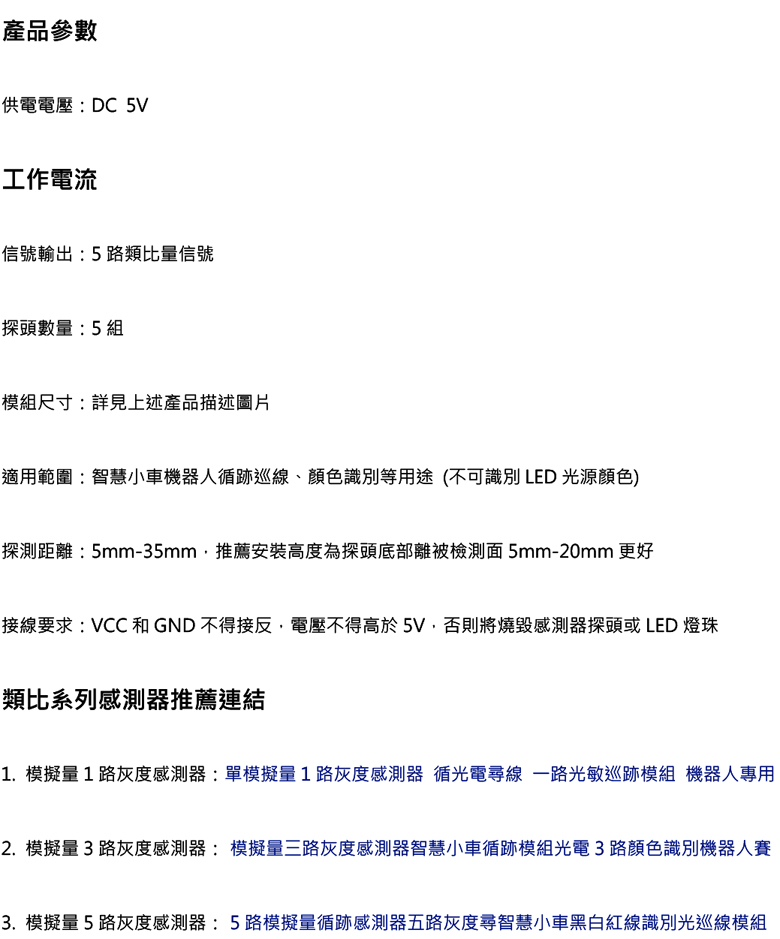 產品參數

供電電壓：DC 5V

工作電流

信號輸出：5 路類比量信號

探頭數量：5 組

模組尺寸：詳見上述產品描述圖片

適用範圍：智慧小車機器人循跡巡線、顏色識別等用途 (不可識別 LED 光源顏色)

探測距離：5mm-35mm，推薦安裝高度為探頭底部離被檢測面 5mm-20mm 更好

接線要求：VCC 和 GND 不得接反，電壓不得高於 5V，否則將燒毀感測器探頭或 LED 燈珠

類比系列感測器推薦連結

1. 模擬量 1 路灰度感測器：單模擬量 1 路灰度感測器 循光電尋線 一路光敏巡跡模組 機器人專用

2. 模擬量 3 路灰度感測器： 模擬量三路灰度感測器智慧小車循跡模組光電 3 路顏色識別機器人賽

3. 模擬量 5 路灰度感測器： 5 路模擬量循跡感測器五路灰度尋智慧小車黑白紅線識別光巡線模組